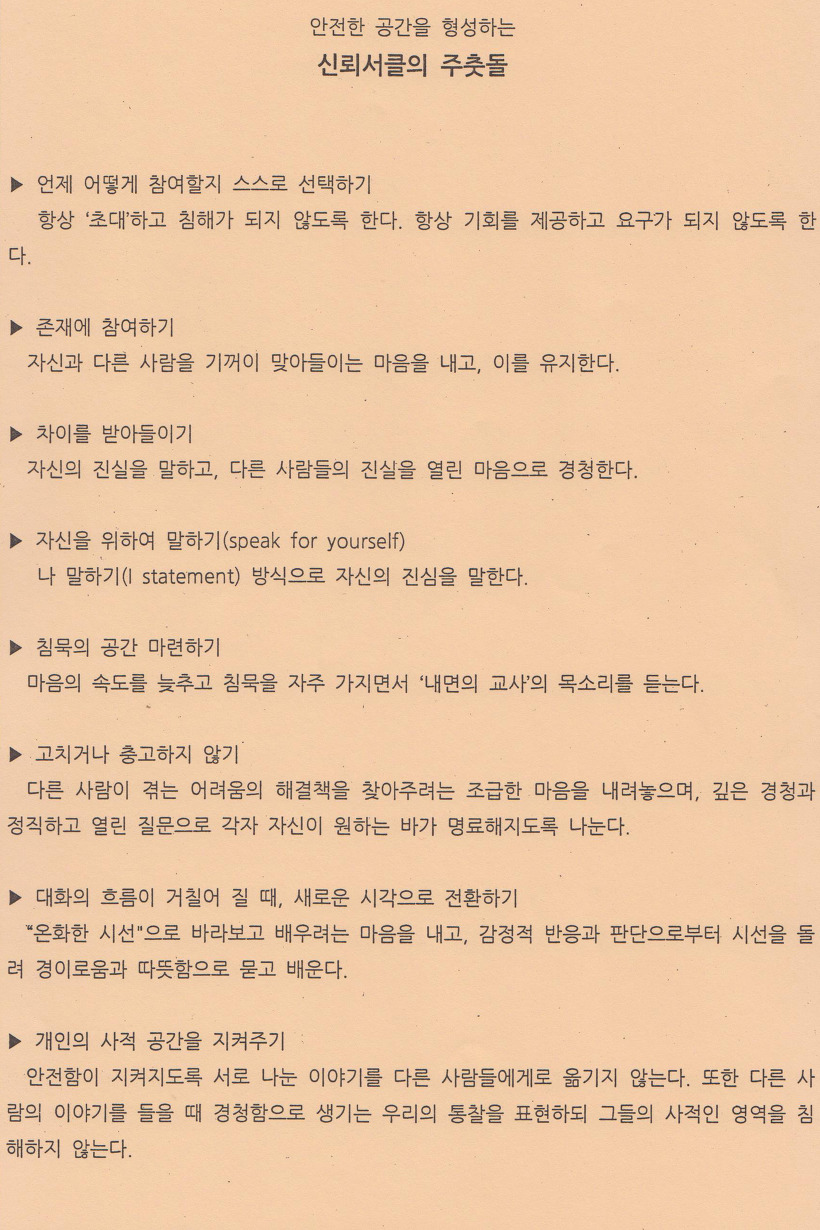 안전한 공간을 형성하는
신뢰서클의 주춧돌

▶ 언제 어떻게 참여할지 스스로 선택하기
항상 '초대'하고 침해가 되지 않도록 한다. 항상 기회를 제공하고 요구가 되지 않도록 한다.

▶ 존재에 참여하기
자신과 다른 사람을 기꺼이 맞아들이는 마음을 내고, 이를 유지한다.

▶ 차이를 받아들이기
자신의 진실을 말하고, 다른 사람들의 진실을 열린 마음으로 경청한다.

▶ 자신을 위하여 말하기(speak for yourself)
나 말하기(I statement) 방식으로 자신의 진심을 말한다.

▶ 침묵의 공간 마련하기
마음의 속도를 늦추고 침묵을 자주 가지면서 '내면의 교사'의 목소리를 듣는다.

▶ 고치거나 충고하지 않기
다른 사람이 겪는 어려움의 해결책을 찾아주려는 조급한 마음을 내려놓으며, 깊은 경청과 정직하고 열린 질문으로 각자 자신이 원하는 바가 명료해지도록 나눈다.

▶ 대화의 흐름이 거칠어 질 때, 새로운 시각으로 전환하기
"온화한 시선"으로 바라보고 배우려는 마음을 내고, 감정적 반응과 판단으로부터 시선을 돌려 경이로움과 따뜻함으로 묻고 배운다.

▶ 개인의 사적 공간을 지켜주기
안전함이 지켜지도록 서로 나눈 이야기를 다른 사람들에게로 옮기지 않는다. 또한 다른 사람의 이야기를 들을 때 경청함으로 생기는 우리의 통찰을 표현하되 그들의 사적인 영역을 침해하지 않는다.